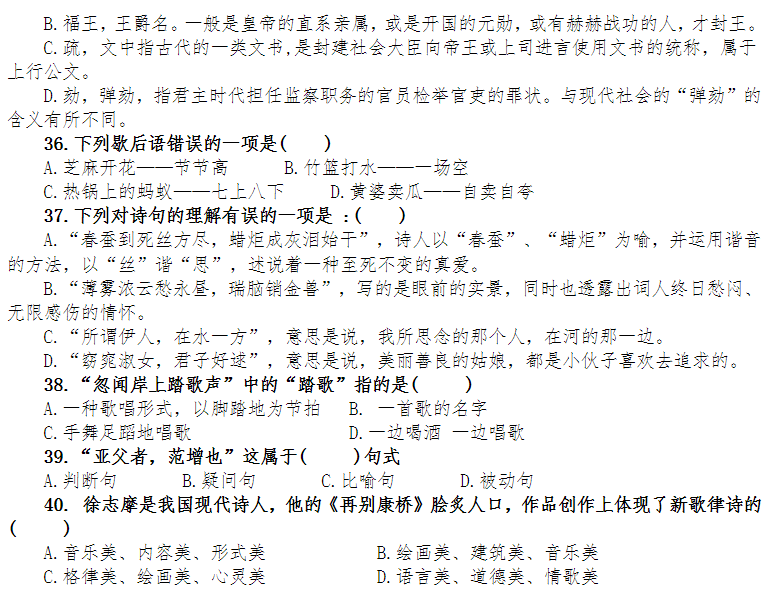 B.福王，王爵名。一般是皇帝的直系亲属，或是开国的元勋，或有赫赫战功的人，才封王。

C.疏，文中指古代的一类文书，是封建社会大臣向帝王或上司进言使用文书的统称，属于上行公文。

D.劾，弹劾，指君主时代担任监察职务的官员检举官吏的罪状。与现代社会的“弹劾”的含义有所不同。

36.下列歇后语错误的一项是(　　)

A.芝麻开花——节节高　　B.竹篮打水——一场空

C.热锅上的蚂蚁——七上八下　　D.黄婆卖瓜——自卖自夸

37.下列对诗句的理解有误的一项是 :(　　)

A.“春蚕到死丝方尽，蜡炬成灰泪始干”，诗人以“春蚕”、“蜡炬”为喻，并运用谐音的方法，以“丝”谐“思”，述说着一种至死不变的真爱。

B.“薄雾浓云愁永昼，瑞脑销金兽”，写的是眼前的实景，同时也透露出词人终日愁闷、无限感伤的情怀。

C.“所谓伊人，在水一方”，意思是说，我所思念的那个人，在河的那一边。

D.“窈窕淑女，君子好逑”，意思是说，美丽善良的姑娘，都是小伙子喜欢去追求的。

38.“忽闻岸上踏歌声”中的“踏歌”指的是(　　)

A.一种歌唱形式，以脚踏地为节拍　　B. 一首歌的名字

C.手舞足蹈地唱歌　　D.一边喝酒 一边唱歌

39.“亚父者，范增也”这属于(　　)句式

A.判断句　　B.疑问句　　C.比喻句　　D.被动句

40. 徐志摩是我国现代诗人，他的《再别康桥》脍炙人口，作品创作上体现了新歌律诗的(　　)

A.音乐美、内容美、形式美　　B.绘画美、建筑美、音乐美

C.格律美、绘画美、心灵美　　D.语言美、道德美、情歌美